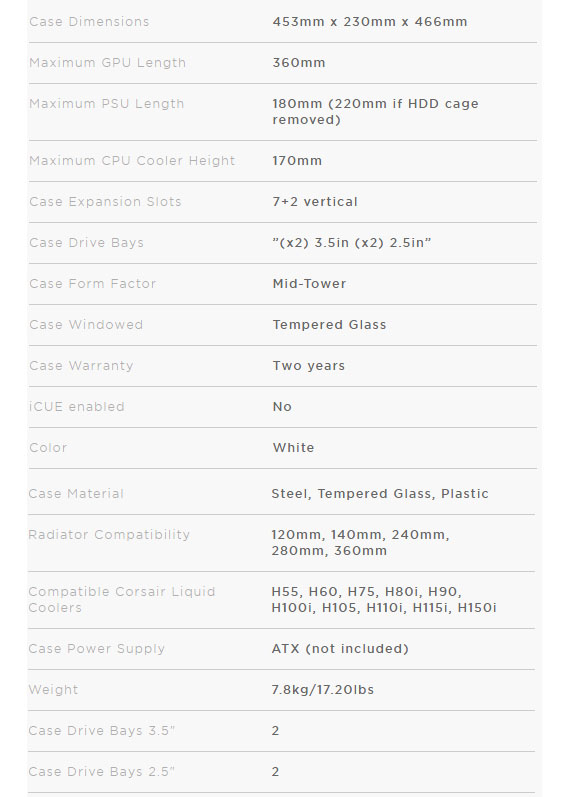 | | |
|---|---|
| Case Dimensions | 453mm x 230mm x 466mm |
| Maximum GPU Length | 360mm |
| Maximum PSU Length | 180mm (220mm if HDD cage removed) |
| Maximum CPU Cooler Height | 170mm |
| Case Expansion Slots | 7+2 vertical |
| Case Drive Bays | "(x2) 3.5in (x2) 2.5in" |
| Case Form Factor | Mid-Tower |
| Case Windowed | Tempered Glass |
| Case Warranty | Two years |
| iCUE enabled | No |
| Color | White |
| Case Material | Steel, Tempered Glass, Plastic |
| Radiator Compatibility | 120mm, 140mm, 240mm, 280mm, 360mm |
| Compatible Corsair Liquid Coolers | H55, H60, H75, H80i, H90, H100i, H105, H110i, H115i, H150i |
| Case Power Supply | ATX (not included) |
| Weight | 7.8kg/17.20lbs |
| Case Drive Bays 3.5" | 2 |
| Case Drive Bays 2.5" | 2 |